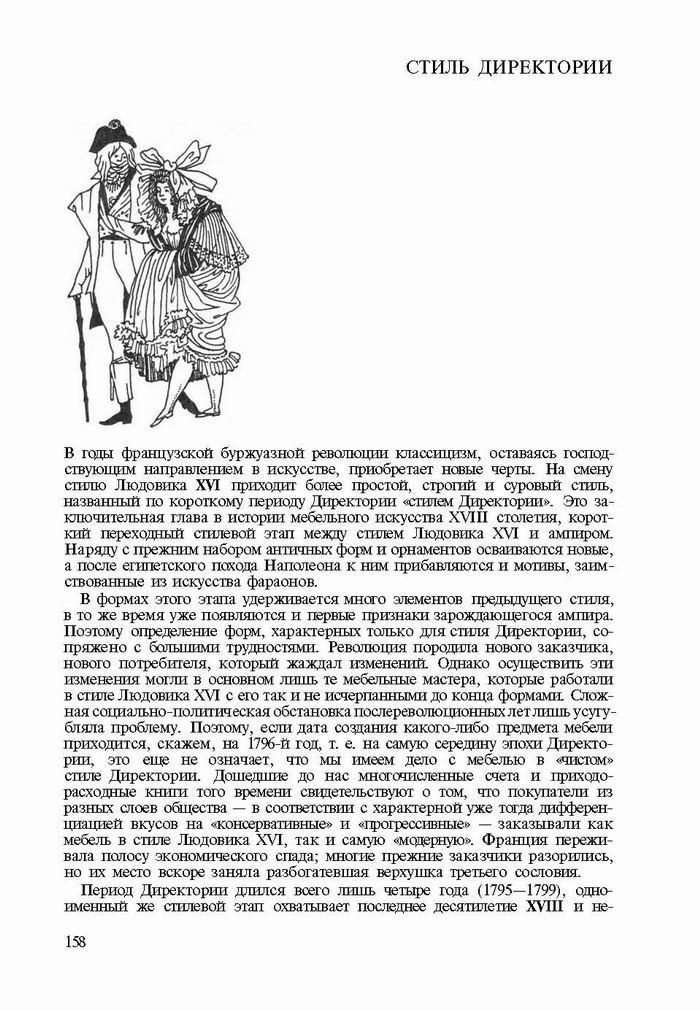 СТИЛЬ ДИРЕКТОРИИ

В годы французской буржуазной революции классицизм, оставаясь господствующим направлением в искусстве, приобретает новые черты. На смену стилю Людовика XVI приходит более простой, строгий и суровый стиль, названный по короткому периоду Директории «стилем Директории». Это заключительная глава в истории мебельного искусства XVIII столетия, короткий переходный стилевой этап между стилем Людовика XVI и ампиром. Наряду с прежним набором античных форм и орнаментов осваиваются новые, а после египетского похода Наполеона к ним прибавляются и мотивы, заимствованные из искусства фараонов.

В формах этого этапа удерживается много элементов предыдущего стиля, в то же время уже появляются и первые признаки зарождающегося ампира. Поэтому определение форм, характерных только для стиля Директории, сопряжено с большими трудностями. Революция породила нового заказчика, нового потребителя, который жаждал изменений. Однако осуществить эти изменения могли в основном лишь те мебельные мастера, которые работали в стиле Людовика XVI с его так и не исчерпанными до конца формами. Сложная социально-политическая обстановка послереволюционных лет лишь усугубляла проблему. Поэтому, если дата создания какого-либо предмета мебели приходится, скажем, на 1796-й год, т. е. на самую середину эпохи Директории, это еще не означает, что мы имеем дело с мебелью в «чистом» стиле Директории. Дошедшие до нас многочисленные счета и приходо-расходные книги того времени свидетельствуют о том, что покупатели из разных слоев общества — в соответствии с характерной уже тогда дифференциацией вкусов на «консервативные» и «прогрессивные» — заказывали как мебель в стиле Людовика XVI, так и самую «модерную». Франция переживала полосу экономического спада; многие прежние заказчики разорились, но их место вскоре заняла разбогатевшая верхушка третьего сословия.

Период Директории длился всего лишь четыре года (1795—1799), одноименный же стилевой этап охватывает последнее десятилетие XVIII и не-

158